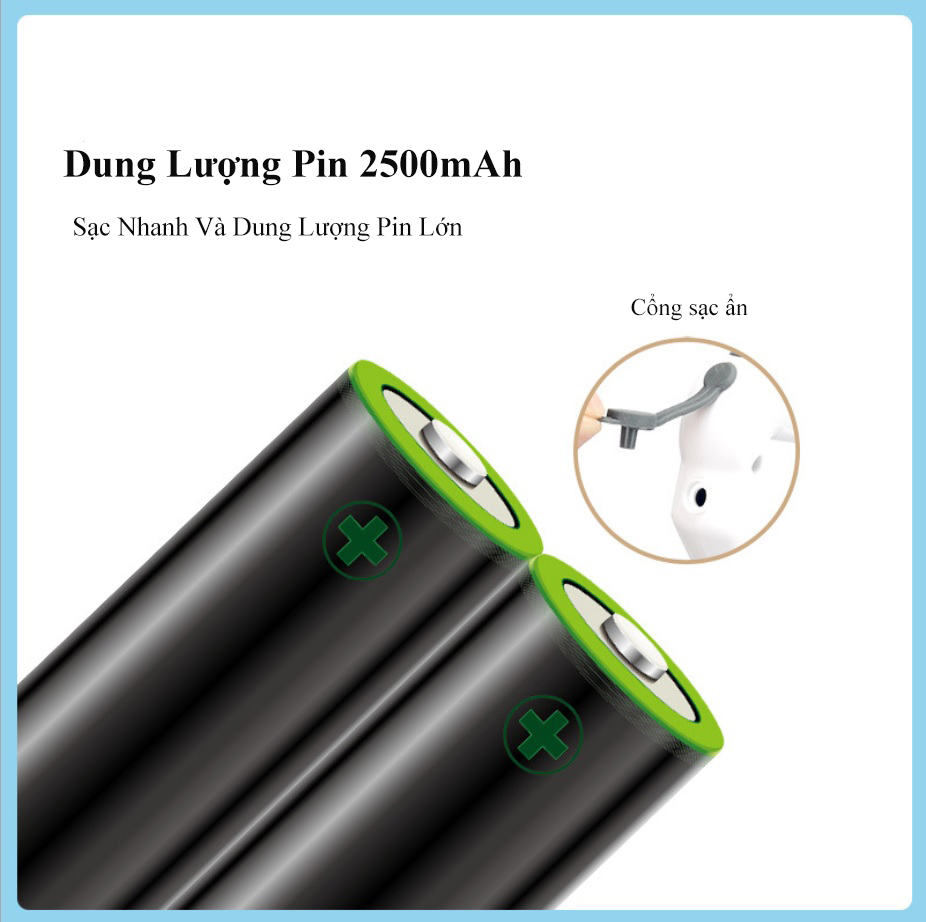 Dung Lượng Pin 2500mAh

Sạc Nhanh Và Dung Lượng Pin Lớn

Cổng sạc ẩn